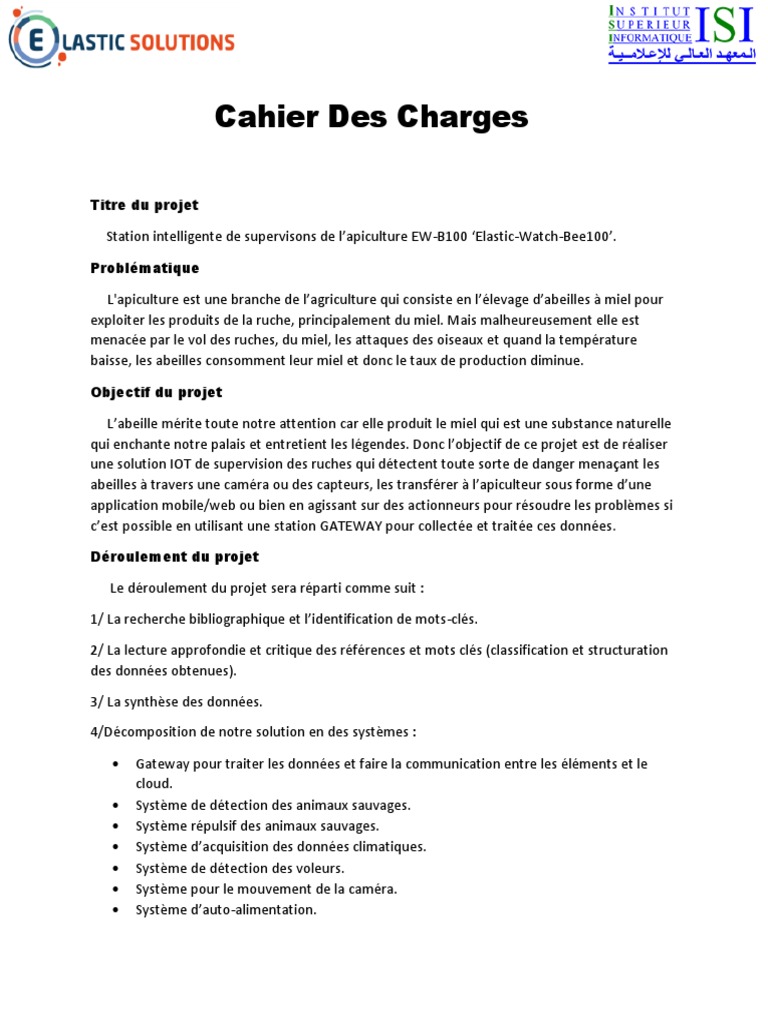 ELASTIC SOLUTIONS

INSTITUT SUPERIEUR INFORMATIQUE ISI
المعهد العالي للإعلامية

Cahier Des Charges

Titre du projet

Station intelligente de supervisons de l'apiculture EW-B100 'Elastic-Watch-Bee100'.

Problématique

L'apiculture est une branche de l'agriculture qui consiste en l'élevage d'abeilles à miel pour exploiter les produits de la ruche, principalement du miel. Mais malheureusement elle est menacée par le vol des ruches, du miel, les attaques des oiseaux et quand la température baisse, les abeilles consomment leur miel et donc le taux de production diminue.

Objectif du projet

L'abeille mérite toute notre attention car elle produit le miel qui est une substance naturelle qui enchante notre palais et entretient les légendes. Donc l'objectif de ce projet est de réaliser une solution IOT de supervision des ruches qui détectent toute sorte de danger menaçant les abeilles à travers une caméra ou des capteurs, les transférer à l'apiculteur sous forme d'une application mobile/web ou bien en agissant sur des actionneurs pour résoudre les problèmes si c'est possible en utilisant une station GATEWAY pour collectée et traitée ces données.

Déroulement du projet

Le déroulement du projet sera réparti comme suit :

1/ La recherche bibliographique et l'identification de mots-clés.

2/ La lecture approfondie et critique des références et mots clés (classification et structuration des données obtenues).

3/ La synthèse des données.

4/Décomposition de notre solution en des systèmes :

• Gateway pour traiter les données et faire la communication entre les éléments et le cloud.
• Système de détection des animaux sauvages.
• Système répulsif des animaux sauvages.
• Système d'acquisition des données climatiques.
• Système de détection des voleurs.
• Système pour le mouvement de la caméra.
• Système d'auto-alimentation.